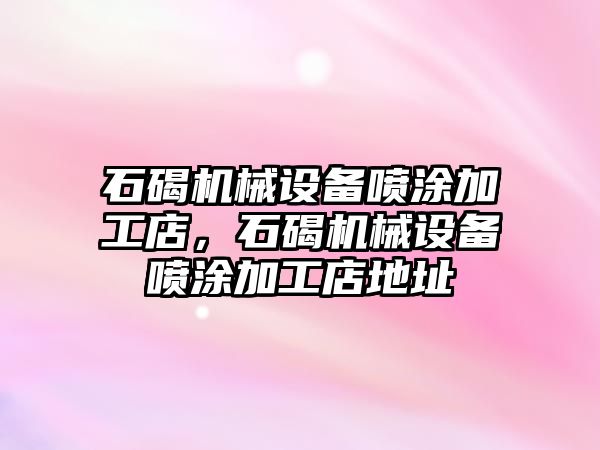 石碣机械设备喷涂加工店，石碣机械设备喷涂加工店地址